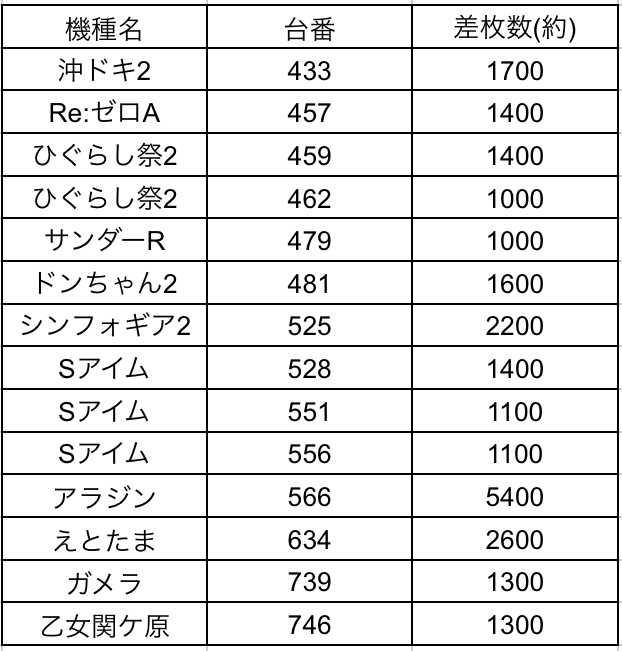 | 機種名 | 台番 | 差枚数(約) |
|---|---|---|
| 沖ドキ2 | 433 | 1700 |
| Re:ゼロA | 457 | 1400 |
| ひぐらし祭2 | 459 | 1400 |
| ひぐらし祭2 | 462 | 1000 |
| サンダーR | 479 | 1000 |
| ドンちゃん2 | 481 | 1600 |
| シンフォギア2 | 525 | 2200 |
| Sアイム | 528 | 1400 |
| Sアイム | 551 | 1100 |
| Sアイム | 556 | 1100 |
| アラジン | 566 | 5400 |
| えとたま | 634 | 2600 |
| ガメラ | 739 | 1300 |
| 乙女関ケ原 | 746 | 1300 |